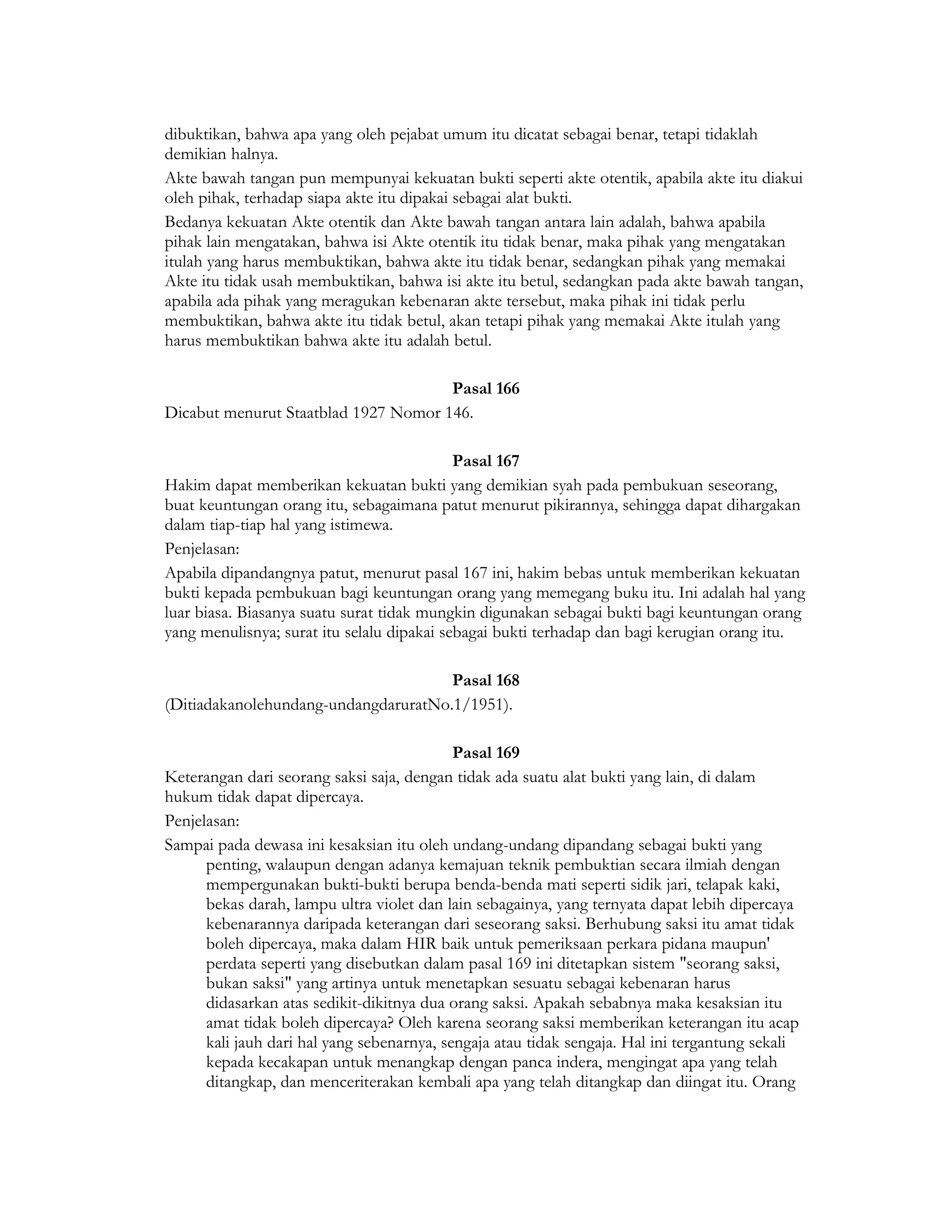 dibuktikan, bahwa apa yang oleh pejabat umum itu dicatat sebagai benar, tetapi tidaklah demikian halnya.

Akte bawah tangan pun mempunyai kekuatan bukti seperti akte otentik, apabila akte itu diakui oleh pihak, terhadap siapa akte itu dipakai sebagai alat bukti.

Bedanya kekuatan Akte otentik dan Akte bawah tangan antara lain adalah, bahwa apabila pihak lain mengatakan, bahwa isi Akte otentik itu tidak benar, maka pihak yang mengatakan itulah yang harus membuktikan, bahwa akte itu tidak benar, sedangkan pihak yang memakai Akte itu tidak usah membuktikan, bahwa isi akte itu betul, sedangkan pada akte bawah tangan, apabila ada pihak yang meragukan kebenaran akte tersebut, maka pihak ini tidak perlu membuktikan, bahwa akte itu tidak betul, akan tetapi pihak yang memakai Akte itulah yang harus membuktikan bahwa akte itu adalah betul.

Pasal 166

Dicabut menurut Staatblad 1927 Nomor 146.

Pasal 167

Hakim dapat memberikan kekuatan bukti yang demikian syah pada pembukuan seseorang, buat keuntungan orang itu, sebagaimana patut menurut pikirannya, sehingga dapat dihargakan dalam tiap-tiap hal yang istimewa.

Penjelasan:

Apabila dipandangnya patut, menurut pasal 167 ini, hakim bebas untuk memberikan kekuatan bukti kepada pembukuan bagi keuntungan orang yang memegang buku itu. Ini adalah hal yang luar biasa. Biasanya suatu surat tidak mungkin digunakan sebagai bukti bagi keuntungan orang yang menulisnya; surat itu selalu dipakai sebagai bukti terhadap dan bagi kerugian orang itu.

Pasal 168

(Ditiadakanolehundang-undangdaruratNo.1/1951).

Pasal 169

Keterangan dari seorang saksi saja, dengan tidak ada suatu alat bukti yang lain, di dalam hukum tidak dapat dipercaya.

Penjelasan:

Sampai pada dewasa ini kesaksian itu oleh undang-undang dipandang sebagai bukti yang penting, walaupun dengan adanya kemajuan teknik pembuktian secara ilmiah dengan mempergunakan bukti-bukti berupa benda-benda mati seperti sidik jari, telapak kaki, bekas darah, lampu ultra violet dan lain sebagainya, yang ternyata dapat lebih dipercaya kebenarannya daripada keterangan dari seseorang saksi. Berhubung saksi itu amat tidak boleh dipercaya, maka dalam HIR baik untuk pemeriksaan perkara pidana maupun' perdata seperti yang disebutkan dalam pasal 169 ini ditetapkan sistem "seorang saksi, bukan saksi" yang artinya untuk menetapkan sesuatu sebagai kebenaran harus didasarkan atas sedikit-dikitnya dua orang saksi. Apakah sebabnya maka kesaksian itu amat tidak boleh dipercaya? Oleh karena seorang saksi memberikan keterangan itu acap kali jauh dari hal yang sebenarnya, sengaja atau tidak sengaja. Hal ini tergantung sekali kepada kecakapan untuk menangkap dengan panca indera, mengingat apa yang telah ditangkap, dan menceriterakan kembali apa yang telah ditangkap dan diingat itu. Orang